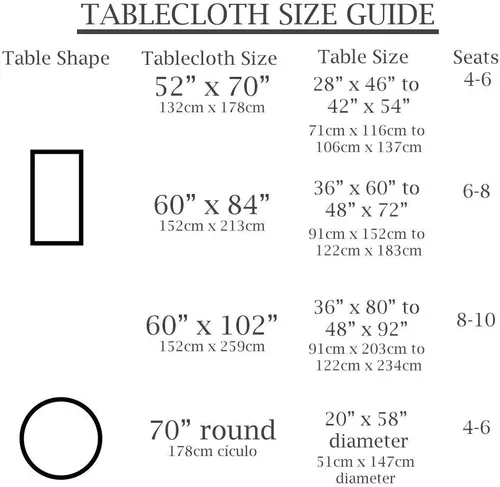 TABLECLOTH SIZE GUIDE

| Table Shape | Tablecloth Size | Table Size | Seats |
|---|---|---|---|
| | 52” x 70” 132cm x 178cm | 28” x 46” to 42” x 54” 71cm x 116cm to 106cm x 137cm | 4-6 |
| | 60” x 84” 152cm x 213cm | 36” x 60” to 48” x 72” 91cm x 152cm to 122cm x 183cm | 6-8 |
| | 60” x 102” 152cm x 259cm | 36” x 80” to 48” x 92” 91cm x 203cm to 122cm x 234cm | 8-10 |
| | 70” round 178cm cículo | 20” x 58” diameter 51cm x 147cm diameter | 4-6 |